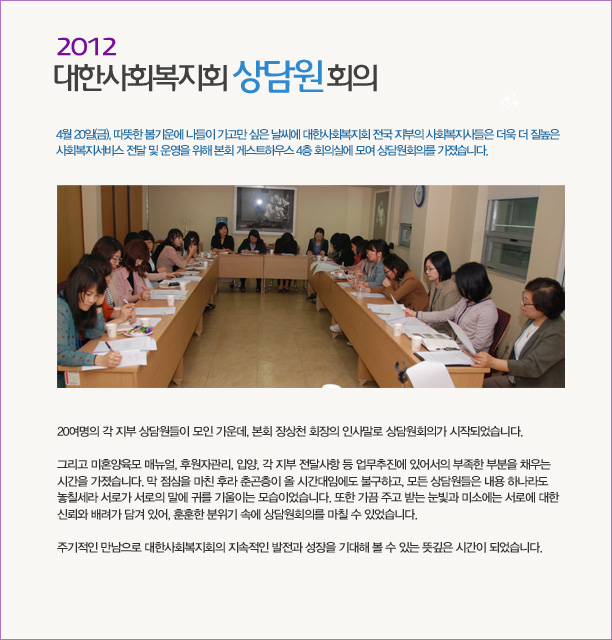 2012
대한사회복지회 상담원 회의

4월 20일(금), 따뜻한 봄기운에 나들이 가고만 싶은 날씨에 대한사회복지회 전국 지부의 사회복지사들은 더욱 더 질높은 사회복지서비스 전달 및 운영을 위해 본회 게스트하우스 4층 회의실에 모여 상담원회의를 가졌습니다.

20여명의 각 지부 상담원들이 모인 가운데, 본회 장상천 회장의 인사말로 상담원회의가 시작되었습니다.

그리고 미혼양육모 매뉴얼, 후원자관리, 입양, 각 지부 전달사항 등 업무추진에 있어서의 부족한 부분을 채우는 시간을 가졌습니다. 막 점심을 마친 후라 춘곤증이 올 시간대임에도 불구하고, 모든 상담원들은 내용 하나라도 놓칠세라 서로가 서로의 말에 귀를 기울이는 모습이었습니다. 또한 가끔 주고 받는 눈빛과 미소에는 서로에 대한 신뢰와 배려가 담겨 있어, 훈훈한 분위기 속에 상담원회의를 마칠 수 있었습니다.

주기적인 만남으로 대한사회복지회의 지속적인 발전과 성장을 기대해 볼 수 있는 뜻깊은 시간이 되었습니다.